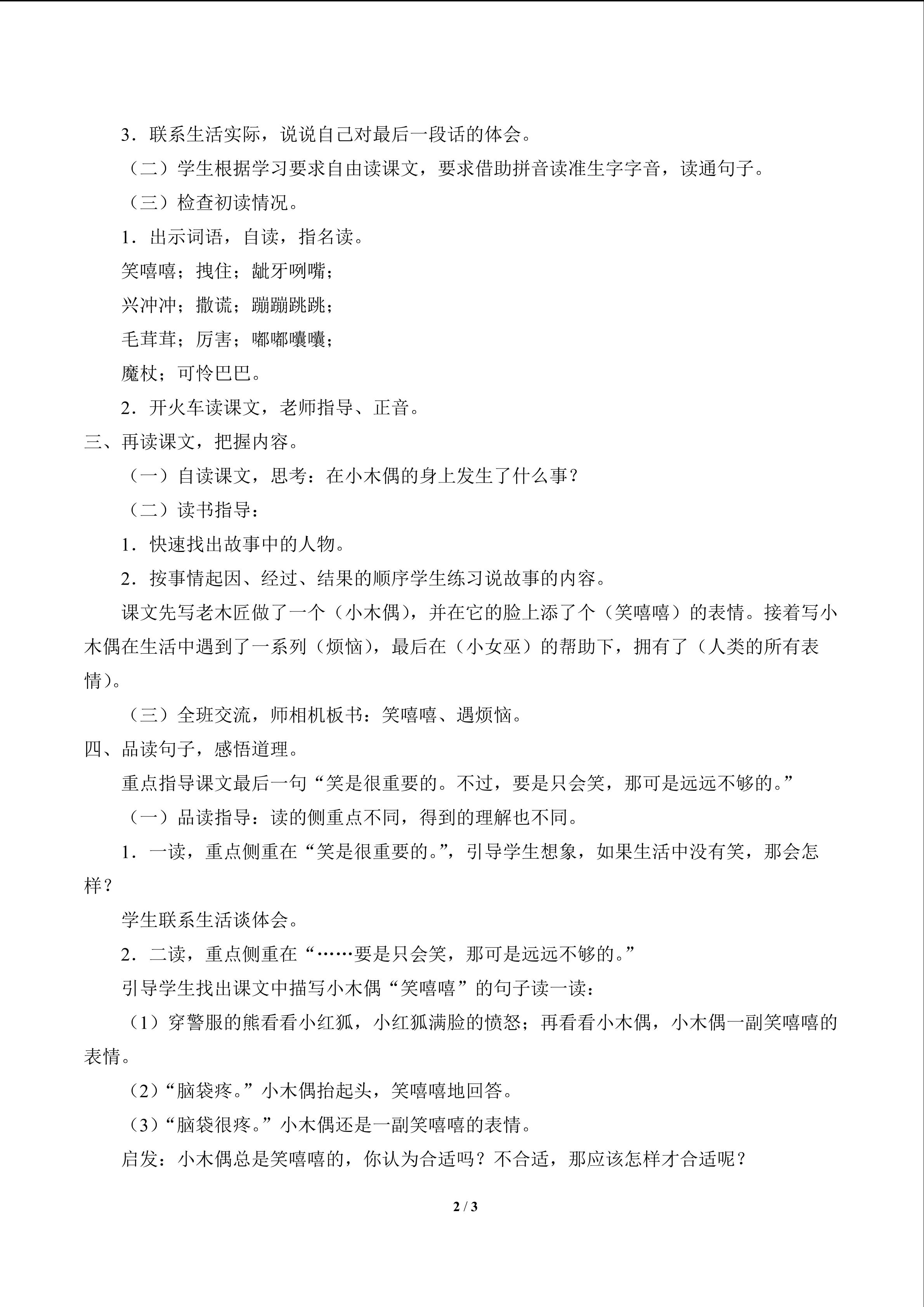 3．联系生活实际，说说自己对最后一段话的体会。

（二）学生根据学习要求自由读课文，要求借助拼音读准生字字音，读通句子。

（三）检查初读情况。

1．出示词语，自读，指名读。

笑嘻嘻；拽住；龇牙咧嘴；

兴冲冲；撒谎；蹦蹦跳跳；

毛茸茸；厉害；嘟嘟囔囔；

魔杖；可怜巴巴。

2．开火车读课文，老师指导、正音。

三、再读课文，把握内容。

（一）自读课文，思考：在小木偶的身上发生了什么事？

（二）读书指导：

1．快速找出故事中的人物。

2．按事情起因、经过、结果的顺序学生练习说故事的内容。

课文先写老木匠做了一个（小木偶），并在它的脸上添了个（笑嘻嘻）的表情。接着写小木偶在生活中遇到了一系列（烦恼），最后在（小女巫）的帮助下，拥有了（人类的所有表情）。

（三）全班交流，师相机板书：笑嘻嘻、遇烦恼。

四、品读句子，感悟道理。

重点指导课文最后一句“笑是很重要的。不过，要是只会笑，那可是远远不够的。”

（一）品读指导：读的侧重点不同，得到的理解也不同。

1．一读，重点侧重在“笑是很重要的。”，引导学生想象，如果生活中没有笑，那会怎样？

学生联系生活谈体会。

2．二读，重点侧重在“……要是只会笑，那可是远远不够的。”

引导学生找出课文中描写小木偶“笑嘻嘻”的句子读一读：

（1）穿警服的熊看看小红狐，小红狐满脸的愤怒；再看看小木偶，小木偶一副笑嘻嘻的表情。

（2）“脑袋疼。”小木偶抬起头，笑嘻嘻地回答。

（3）“脑袋很疼。”小木偶还是一副笑嘻嘻的表情。

启发：小木偶总是笑嘻嘻的，你认为合适吗？不合适，那应该怎样才合适呢？

2 / 3